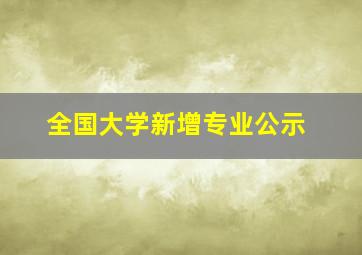 全国大学新增专业公示